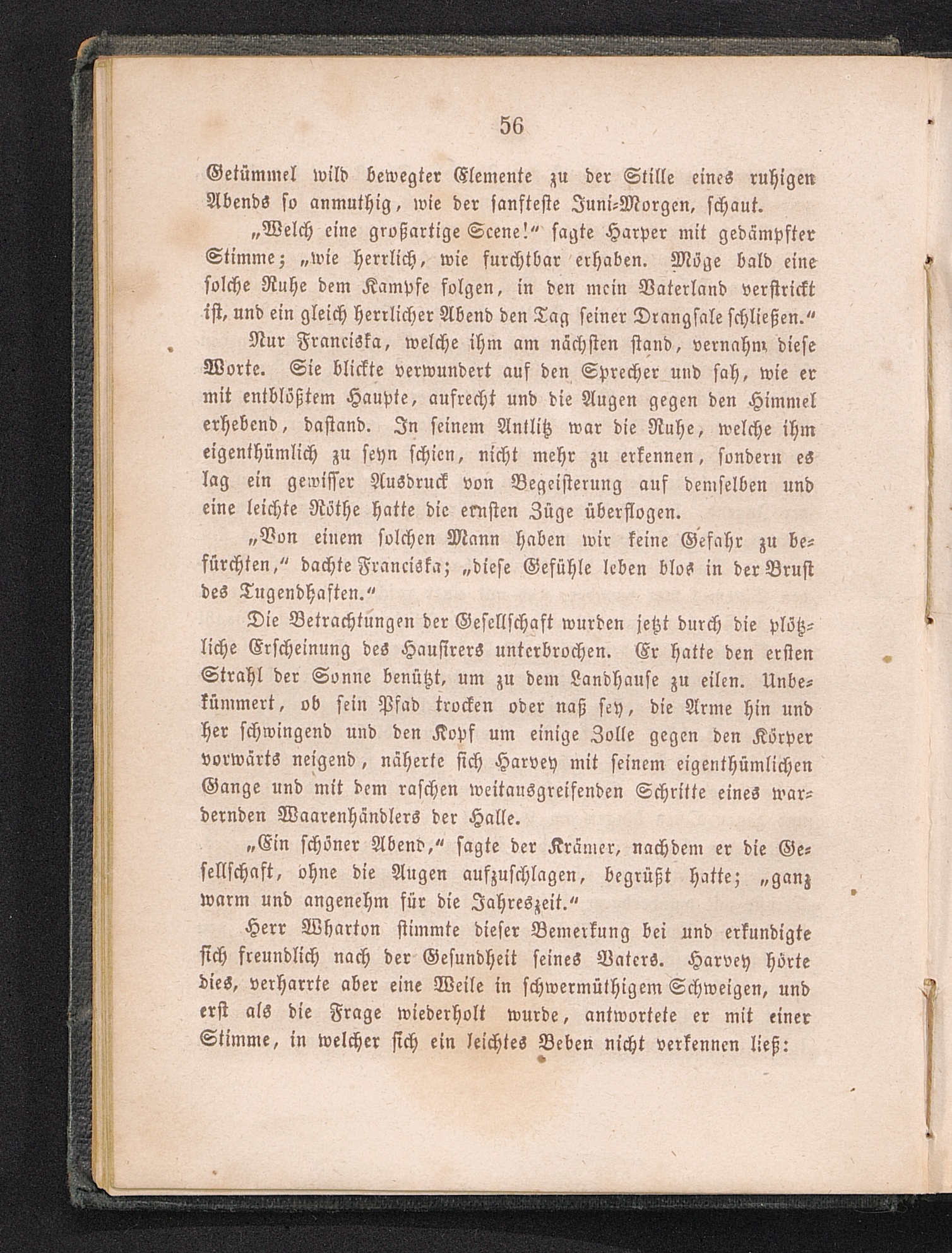 56

Getümmel wild bewegter Elemente zu der Stille eines ruhigen Abends so anmuthig, wie der sanfteste Juni-Morgen, schaut.

„Welch eine großartige Scene!“ sagte Harper mit gedämpfter Stimme; „wie herrlich, wie furchtbar erhaben. Möge bald eine solche Ruhe dem Kampfe folgen, in den mein Vaterland verstrickt ist, und ein gleich herrlicher Abend den Tag seiner Drangsale schließen.“

Nur Franciska, welche ihm am nächsten stand, vernahm diese Worte. Sie blickte verwundert auf den Sprecher und sah, wie er mit entblößtem Haupte, aufrecht und die Augen gegen den Himmel erhebend, dastand. In seinem Antlitz war die Ruhe, welche ihm eigenthümlich zu seyn schien, nicht mehr zu erkennen, sondern es lag ein gewisser Ausdruck von Begeisterung auf demselben und eine leichte Röthe hatte die ernsten Züge überflogen.

„Von einem solchen Mann haben wir keine Gefahr zu befürchten,“ dachte Franciska; „diese Gefühle leben blos in der Brust des Tugendhaften.“

Die Betrachtungen der Gesellschaft wurden jetzt durch die plötzliche Erscheinung des Hausirers unterbrochen. Er hatte den ersten Strahl der Sonne benützt, um zu dem Landhause zu eilen. Unbekümmert, ob sein Pfad trocken oder naß sey, die Arme hin und her schwingend und den Kopf um einige Zolle gegen den Körper vorwärts neigend, näherte sich Harvey mit seinem eigenthümlichen Gange und mit dem raschen weitausgreifenden Schritte eines wandernden Waarenhändlers der Halle.

„Ein schöner Abend,“ sagte der Krämer, nachdem er die Gesellschaft, ohne die Augen aufzuschlagen, begrüßt hatte; „ganz warm und angenehm für die Jahreszeit.“

Herr Wharton stimmte dieser Bemerkung bei und erkundigte sich freundlich nach der Gesundheit seines Vaters. Harvey hörte dies, verharrte aber eine Weile in schwermüthigem Schweigen, und erst als die Frage wiederholt wurde, antwortete er mit einer Stimme, in welcher sich ein leichtes Beben nicht verkennen ließ: